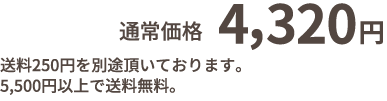 通常価格 4,320円

送料250円を別途頂いております。
5,500円以上で送料無料。